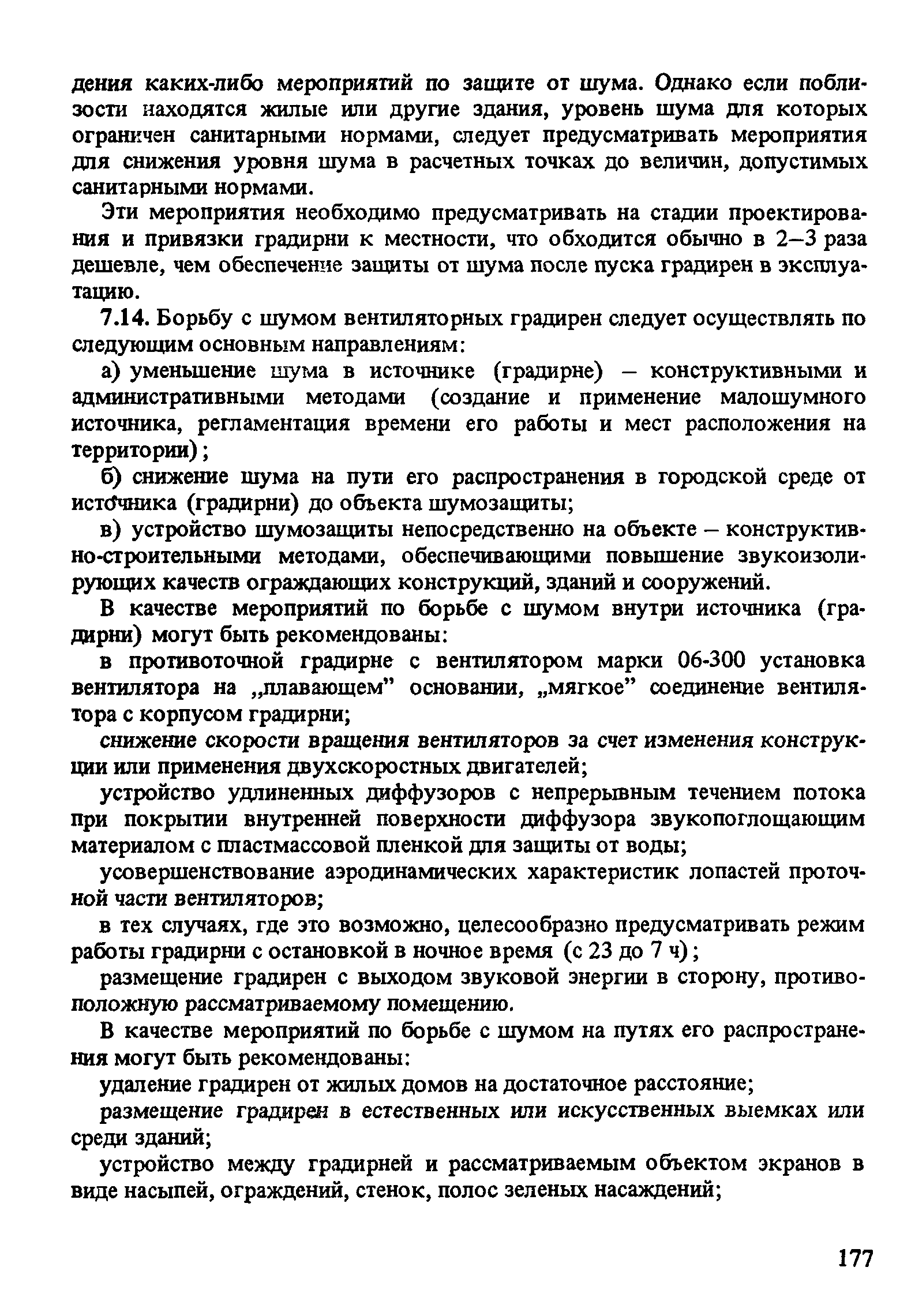 дения каких-либо мероприятий по защите от шума. Однако если поблизости находятся жилые или другие здания, уровень шума для которых ограничен санитарными нормами, следует предусматривать мероприятия для снижения уровня шума в расчетных точках до величин, допустимых санитарными нормами.

Эти мероприятия необходимо предусматривать на стадии проектирования и привязки градирни к местности, что обходится обычно в 2–3 раза дешевле, чем обеспечение защиты от шума после пуска градирен в эксплуатацию.

7.14. Борьбу с шумом вентиляторных градирен следует осуществлять по следующим основным направлениям:

а) уменьшение шума в источнике (градирне) – конструктивными и административными методами (создание и применение малошумного источника, регламентация времени его работы и мест расположения на территории);

б) снижение шума на пути его распространения в городской среде от источника (градирни) до объекта шумозащиты;

в) устройство шумозащиты непосредственно на объекте – конструктивно-строительными методами, обеспечивающими повышение звукоизолирующих качеств ограждающих конструкций, зданий и сооружений.

В качестве мероприятий по борьбе с шумом внутри источника (градирни) могут быть рекомендованы:

в противоточной градирне с вентилятором марки 06-300 установка вентилятора на „плавающем” основании, „мягкое” соединение вентилятора с корпусом градирни;

снижение скорости вращения вентиляторов за счет изменения конструкции или применения двухскоростных двигателей;

устройство удлиненных диффузоров с непрерывным течением потока при покрытии внутренней поверхности диффузора звукопоглощающим материалом с пластмассовой пленкой для защиты от воды;

усовершенствование аэродинамических характеристик лопастей проточной части вентиляторов;

в тех случаях, где это возможно, целесообразно предусматривать режим работы градирни с остановкой в ночное время (с 23 до 7 ч);

размещение градирен с выходом звуковой энергии в сторону, противоположную рассматриваемому помещению.

В качестве мероприятий по борьбе с шумом на путях его распространения могут быть рекомендованы:

удаление градирен от жилых домов на достаточное расстояние;

размещение градирен в естественных или искусственных выемках или среди зданий;

устройство между градирней и рассматриваемым объектом экранов в виде насыпей, ограждений, стенок, полос зеленых насаждений;

177